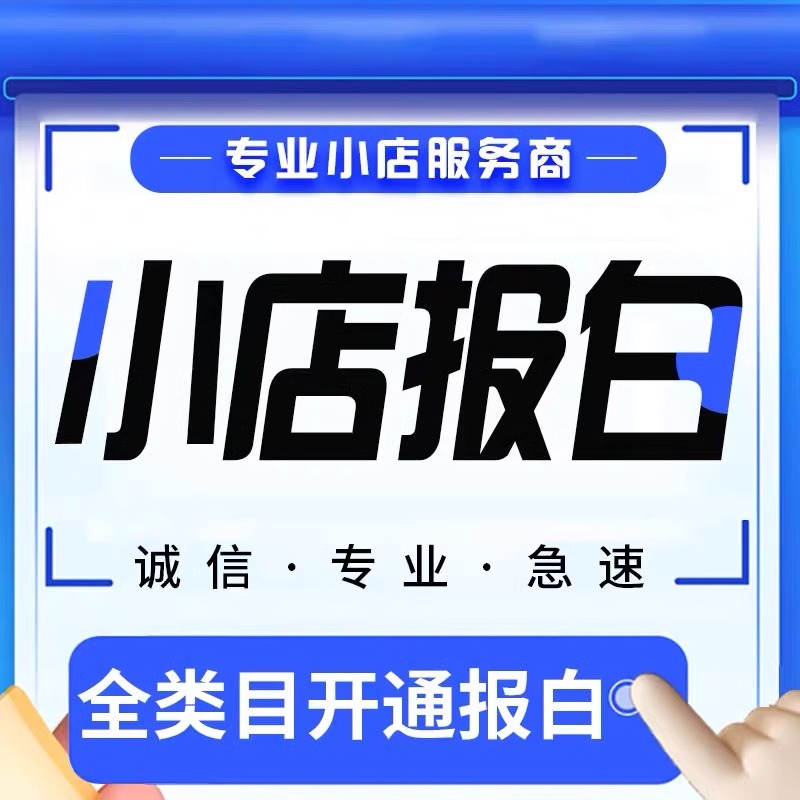 — 专业小店服务商 —

小店报白

诚信 · 专业 · 急速

全类目开通报白